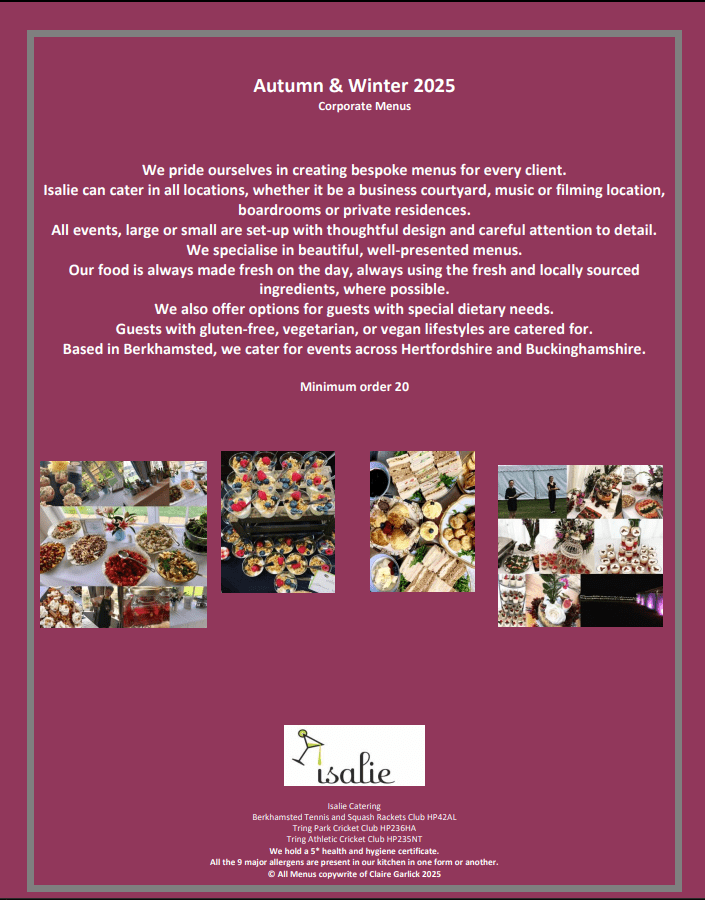 Autumn & Winter 2025
Corporate Menus

We pride ourselves in creating bespoke menus for every client.
Isalie can cater in all locations, whether it be a business courtyard, music or filming location, boardrooms or private residences.
All events, large or small are set-up with thoughtful design and careful attention to detail.
We specialise in beautiful, well-presented menus.
Our food is always made fresh on the day, always using the fresh and locally sourced ingredients, where possible.
We also offer options for guests with special dietary needs.
Guests with gluten-free, vegetarian, or vegan lifestyles are catered for.
Based in Berkhamsted, we cater for events across Hertfordshire and Buckinghamshire.

Minimum order 20

isalie

Isalie Catering
Berkhamsted Tennis and Squash Rackets Club HP42AL
Tring Park Cricket Club HP236HA
Tring Athletic Cricket Club HP235NT
We hold a 5* health and hygiene certificate.
All the 9 major allergens are present in our kitchen in one form or another.
© All Menus copywrite of Claire Garlick 2025